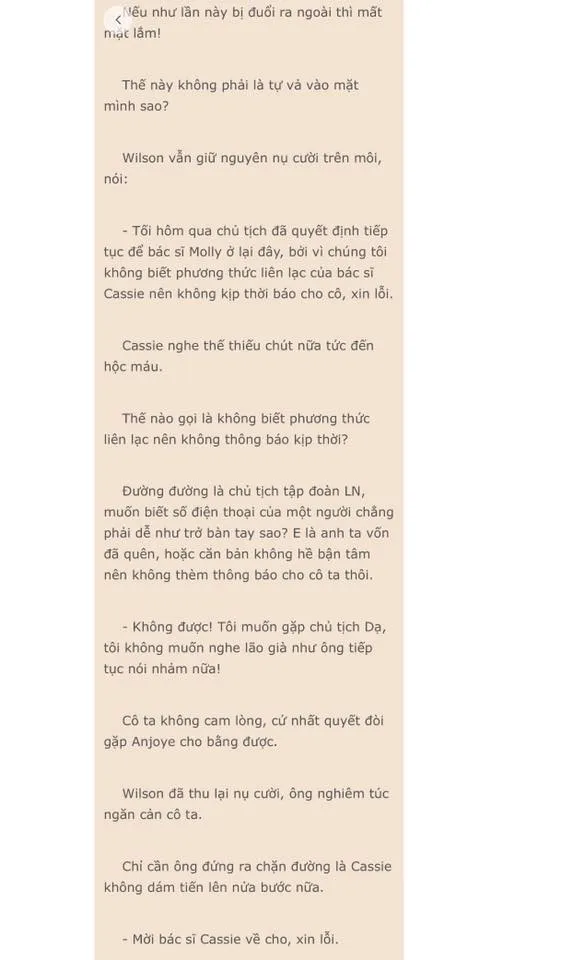 Nếu như lần này bị đuổi ra ngoài thì mất mặt lắm!

Thế này không phải là tự vả vào mặt mình sao?

Wilson vẫn giữ nguyên nụ cười trên môi, nói:

- Tối hôm qua chủ tịch đã quyết định tiếp tục để bác sĩ Molly ở lại đây, bởi vì chúng tôi không biết phương thức liên lạc của bác sĩ Cassie nên không kịp thời báo cho cô, xin lỗi.

Cassie nghe thế thiếu chút nữa tức đến hộc máu.

Thế nào gọi là không biết phương thức liên lạc nên không thông báo kịp thời?

Đường đường là chủ tịch tập đoàn LN, muốn biết số điện thoại của một người chẳng phải dễ như trở bàn tay sao? E là anh ta vốn đã quên, hoặc căn bản không hề bận tâm nên không thèm thông báo cho cô ta thôi.

- Không được! Tôi muốn gặp chủ tịch Dạ, tôi không muốn nghe lão già như ông tiếp tục nói nhảm nữa!

Cô ta không cam lòng, cứ nhất quyết đòi gặp Anjoye cho bằng được.

Wilson đã thu lại nụ cười, ông nghiêm túc ngăn cản cô ta.

Chỉ cần ông đứng ra chặn đường là Cassie không dám tiến lên nửa bước nữa.

- Mời bác sĩ Cassie về cho, xin lỗi.